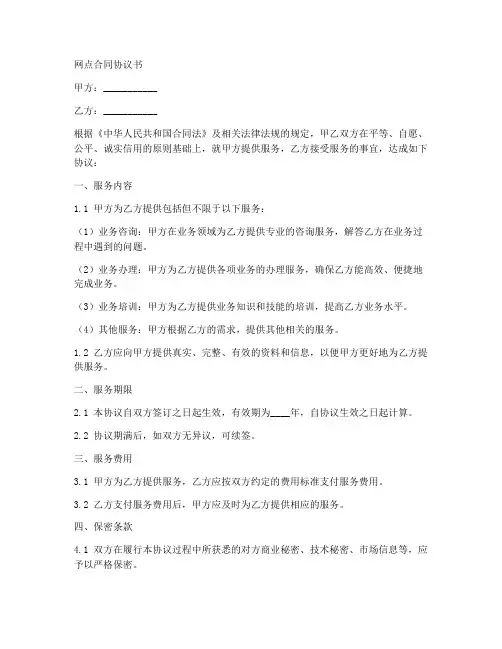 网点合同协议书

甲方：__________

乙方：__________

根据《中华人民共和国合同法》及相关法律法规的规定，甲乙双方在平等、自愿、公平、诚实信用的原则基础上，就甲方提供服务，乙方接受服务的事宜，达成如下协议：

一、服务内容

1.1 甲方为乙方提供包括但不限于以下服务：

（1）业务咨询：甲方在业务领域为乙方提供专业的咨询服务，解答乙方在业务过程中遇到的问题。

（2）业务办理：甲方为乙方提供各项业务的办理服务，确保乙方能高效、便捷地完成业务。

（3）业务培训：甲方为乙方提供业务知识和技能的培训，提高乙方业务水平。

（4）其他服务：甲方根据乙方的需求，提供其他相关的服务。

1.2 乙方应向甲方提供真实、完整、有效的资料和信息，以便甲方更好地为乙方提供服务。

二、服务期限

2.1 本协议自双方签订之日起生效，有效期为____年，自协议生效之日起计算。

2.2 协议期满后，如双方无异议，可续签。

三、服务费用

3.1 甲方为乙方提供服务，乙方应按双方约定的费用标准支付服务费用。

3.2 乙方支付服务费用后，甲方应及时为乙方提供相应的服务。

四、保密条款

4.1 双方在履行本协议过程中所获悉的对方商业秘密、技术秘密、市场信息等，应予以严格保密。